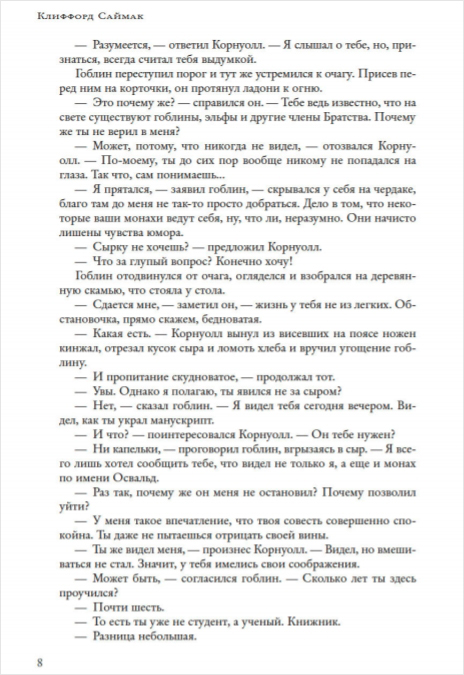 Клиффорд Саймак

— Разумеется, — ответил Корнуолл. — Я слышал о тебе, но, признаться, всегда считал тебя выдумкой.

Гоблин переступил порог и тут же устремился к очагу. Присев перед ним на корточки, он протянул ладони к огню.

— Это почему же? — справился он. — Тебе ведь известно, что на свете существуют гоблины, эльфы и другие члены Братства. Почему же ты не верил в меня?

— Может, потому, что никогда не видел, — отозвался Корнуолл. — По-моему, ты до сих пор вообще никому не попадался на глаза. Так что, сам понимаешь...

— Я прятался, — заявил гоблин, — скрывался у себя на чердаке, благо там до меня не так-то просто добраться. Дело в том, что некоторые ваши монахи ведут себя, ну, что ли, неразумно. Они начисто лишены чувства юмора.

— Сырку не хочешь? — предложил Корнуолл.

— Что за глупый вопрос? Конечно хочу!

Гоблин отодвинулся от очага, огляделся и взобрался на деревянную скамью, что стояла у стола.

— Сдается мне, — заметил он, — жизнь у тебя не из легких. Обстановочка, прямо скажем, бедноватая.

— Какая есть. — Корнуолл вынул из висевших на поясе ножен кинжал, отрезал кусок сыра и ломоть хлеба и вручил угощение гоблину.

— И пропитание скудноватое, — продолжал тот.

— Увы. Однако я полагаю, ты явился не за сыром?

— Нет, — сказал гоблин. — Я видел тебя сегодня вечером. Видел, как ты украл манускрипт.

— И что? — поинтересовался Корнуолл. — Он тебе нужен?

— Ни капельки, — проговорил гоблин, вгрызаясь в сыр. — Я всего лишь хотел сообщить тебе, что видел не только я, а еще и монах по имени Освальд.

— Раз так, почему же он меня не остановил? Почему позволил уйти?

— У меня такое впечатление, что твоя совесть совершенно спокойна. Ты даже не пытаешься отрицать своей вины.

— Ты же видел меня, — произнес Корнуолл. — Видел, но вмешиваться не стал. Значит, у тебя имелись свои соображения.

— Может быть, — согласился гоблин. — Сколько лет ты здесь проучился?

— Почти шесть.

— То есть ты уже не студент, а ученый. Книжник.

— Разница небольшая.

8